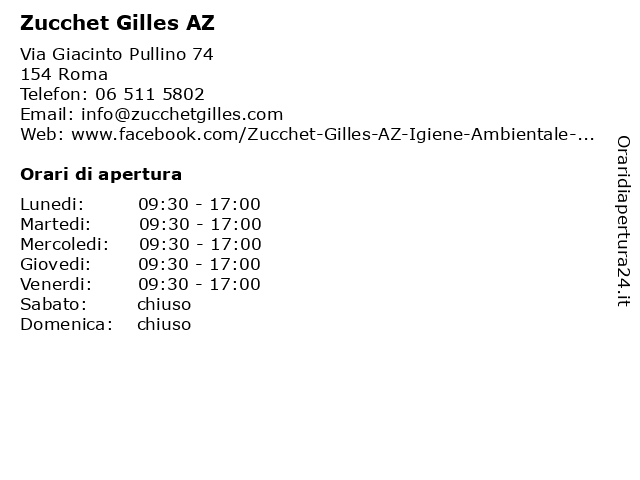 Zucchet Gilles AZ

Via Giacinto Pullino 74
154 Roma
Telefon: 06 511 5802
Email: info@zucchetgilles.com
Web: www.facebook.com/Zucchet-Gilles-AZ-Igiene-Ambientale-...

Orari di apertura

| | |
|---|---|
| Lunedi: | 09:30 - 17:00 |
| Martedi: | 09:30 - 17:00 |
| Mercoledi: | 09:30 - 17:00 |
| Giovedi: | 09:30 - 17:00 |
| Venerdi: | 09:30 - 17:00 |
| Sabato: | chiuso |
| Domenica: | chiuso |

Oraridiapertura24.it